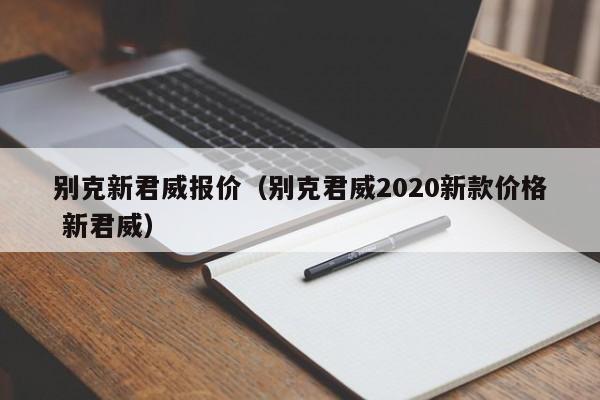 别克新君威报价（别克君威2020新款价格 新君威）